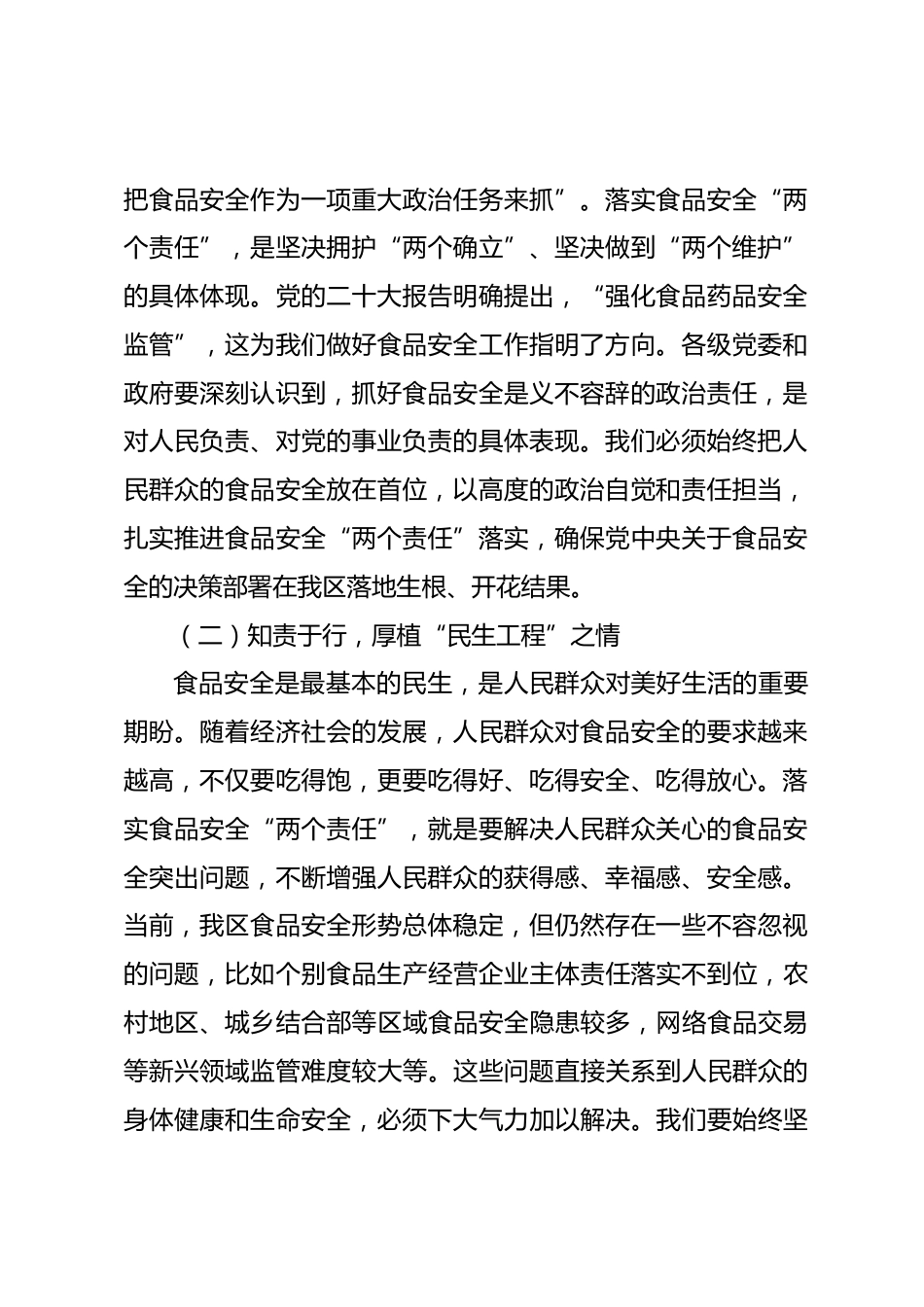 把食品安全作为一项重大政治任务来抓”。落实食品安全“两个责任”，是坚决拥护“两个确立”、坚决做到“两个维护”的具体体现。党的二十大报告明确提出，“强化食品药品安全监管”，这为我们做好食品安全工作指明了方向。各级党委和政府要深刻认识到，抓好食品安全是义不容辞的政治责任，是对人民负责、对党的事业负责的具体表现。我们必须始终把人民群众的食品安全放在首位，以高度的政治自觉和责任担当，扎实推进食品安全“两个责任”落实，确保党中央关于食品安全的决策部署在我区落地生根、开花结果。

（二）知责于行，厚植“民生工程”之情

食品安全是最基本的民生，是人民群众对美好生活的重要期盼。随着经济社会的发展，人民群众对食品安全的要求越来越高，不仅要吃得饱，更要吃得好、吃得安全、吃得放心。落实食品安全“两个责任”，就是要解决人民群众关心的食品安全突出问题，不断增强人民群众的获得感、幸福感、安全感。当前，我区食品安全形势总体稳定，但仍然存在一些不容忽视的问题，比如个别食品生产经营企业主体责任落实不到位，农村地区、城乡结合部等区域食品安全隐患较多，网络食品交易等新兴领域监管难度较大等。这些问题直接关系到人民群众的身体健康和生命安全，必须下大气力加以解决。我们要始终坚